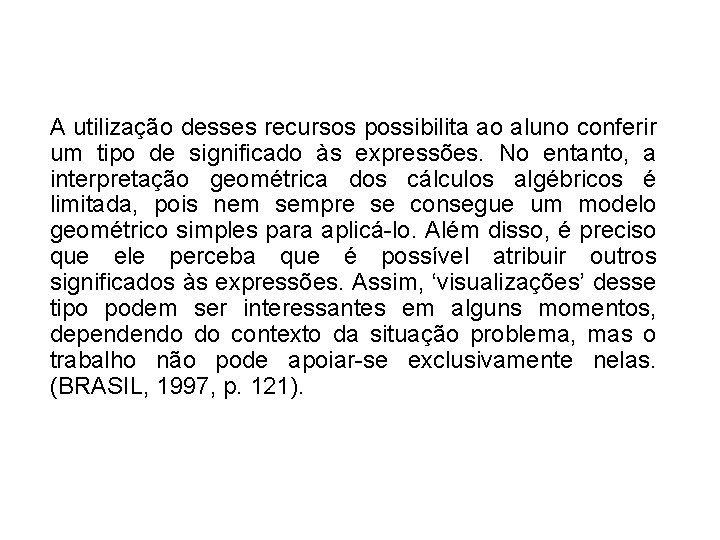 A utilização desses recursos possibilita ao aluno conferir um tipo de significado às expressões. No entanto, a interpretação geométrica dos cálculos algébricos é limitada, pois nem sempre se consegue um modelo geométrico simples para aplicá-lo. Além disso, é preciso que ele perceba que é possível atribuir outros significados às expressões. Assim, ‘visualizações’ desse tipo podem ser interessantes em alguns momentos, dependendo do contexto da situação problema, mas o trabalho não pode apoiar-se exclusivamente nelas. (BRASIL, 1997, p. 121).